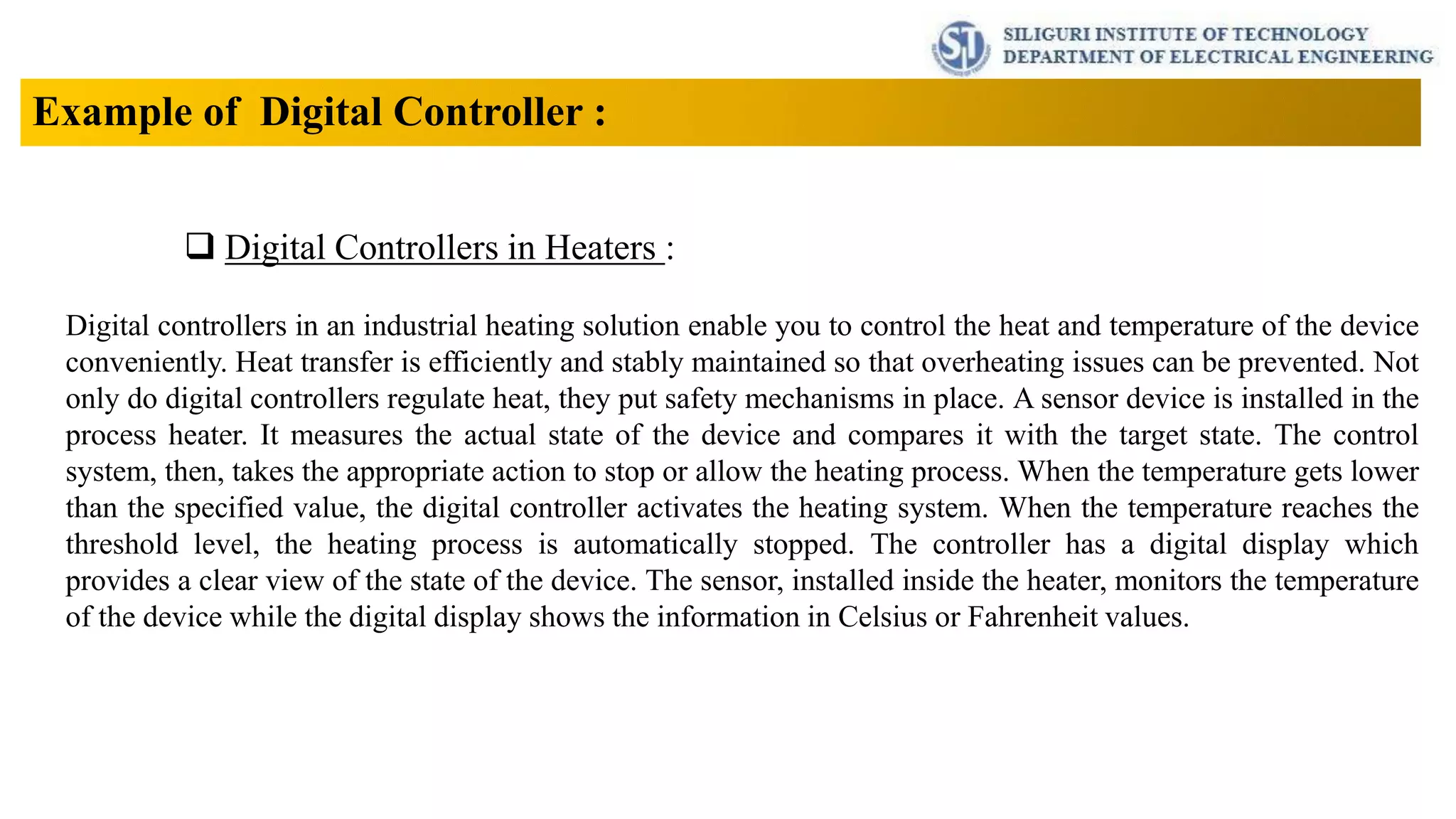 SIT

SILIGURI INSTITUTE OF TECHNOLOGY
DEPARTMENT OF ELECTRICAL ENGINEERING

Example of Digital Controller :

❑ Digital Controllers in Heaters :

Digital controllers in an industrial heating solution enable you to control the heat and temperature of the device conveniently. Heat transfer is efficiently and stably maintained so that overheating issues can be prevented. Not only do digital controllers regulate heat, they put safety mechanisms in place. A sensor device is installed in the process heater. It measures the actual state of the device and compares it with the target state. The control system, then, takes the appropriate action to stop or allow the heating process. When the temperature gets lower than the specified value, the digital controller activates the heating system. When the temperature reaches the threshold level, the heating process is automatically stopped. The controller has a digital display which provides a clear view of the state of the device. The sensor, installed inside the heater, monitors the temperature of the device while the digital display shows the information in Celsius or Fahrenheit values.